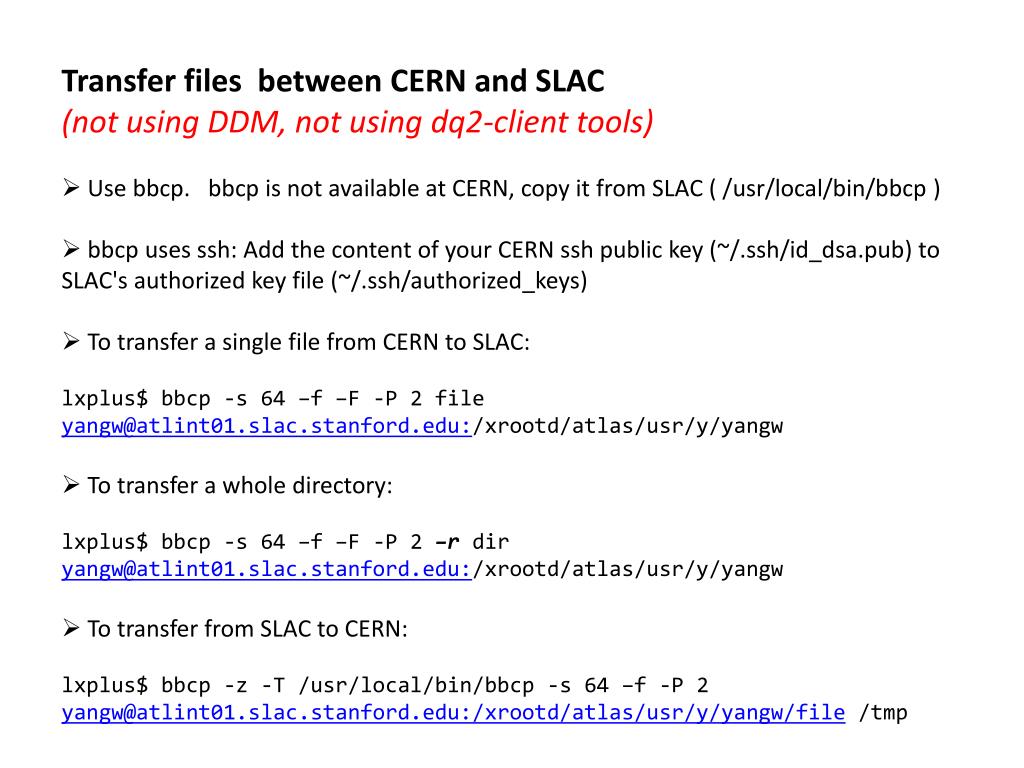 Transfer files between CERN and SLAC
(not using DDM, not using dq2-client tools)

➢ Use bbcp. bbcp is not available at CERN, copy it from SLAC ( /usr/local/bin/bbcp )

➢ bbcp uses ssh: Add the content of your CERN ssh public key (~/.ssh/id_dsa.pub) to SLAC's authorized key file (~/.ssh/authorized_keys)

➢ To transfer a single file from CERN to SLAC:

lxplus$ bbcp -s 64 –f –F -P 2 file yangw@atlint01.slac.stanford.edu:/xrootd/atlas/usr/y/yangw

➢ To transfer a whole directory:

lxplus$ bbcp -s 64 –f –F -P 2 –r dir yangw@atlint01.slac.stanford.edu:/xrootd/atlas/usr/y/yangw

➢ To transfer from SLAC to CERN:

lxplus$ bbcp -z -T /usr/local/bin/bbcp -s 64 –f -P 2 yangw@atlint01.slac.stanford.edu:/xrootd/atlas/usr/y/yangw/file /tmp